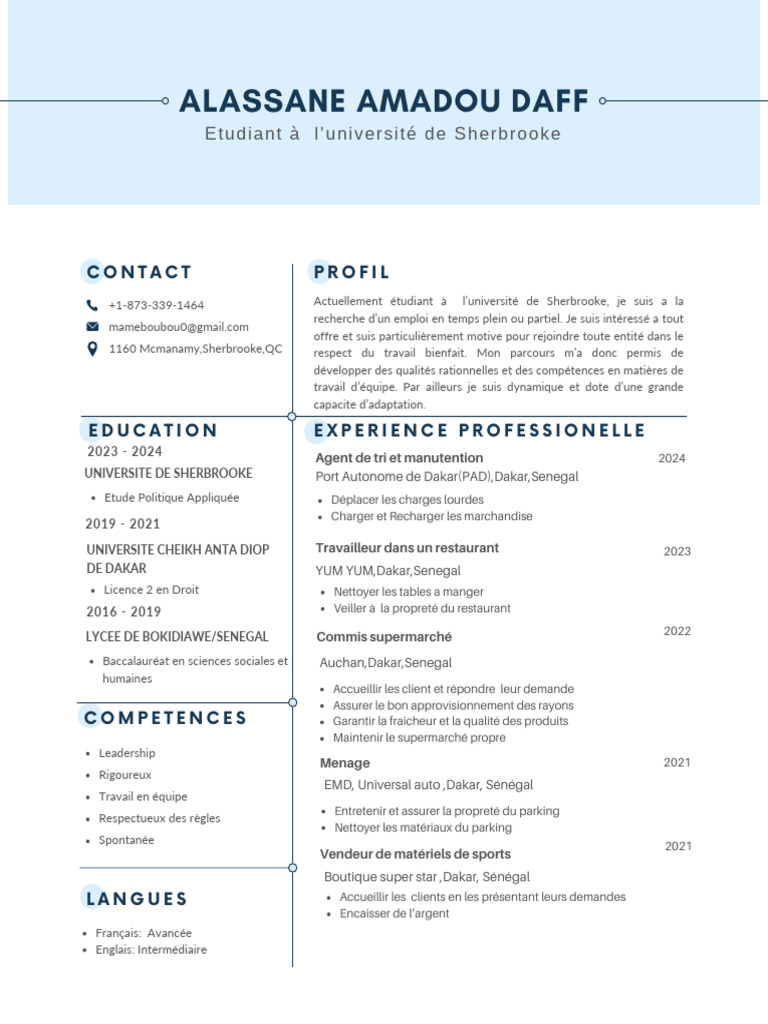 ALASSANE AMADOU DAFF
Etudiant à l'université de Sherbrooke

CONTACT

+1-873-339-1464
mameboubou0@gmail.com
1160 Mcmanamy,Sherbrooke,QC

EDUCATION

2023 - 2024
UNIVERSITE DE SHERBROOKE
- Etude Politique Appliquée

2019 - 2021
UNIVERSITE CHEIKH ANTA DIOP DE DAKAR
- Licence 2 en Droit

2016 - 2019
LYCEE DE BOKIDIAWE/SENEGAL
- Baccalauréat en sciences sociales et humaines

COMPETENCES

- Leadership
- Rigoureux
- Travail en équipe
- Respectueux des règles
- Spontanée

LANGUES

- Français: Avancée
- Englais: Intermédiaire

PROFIL

Actuellement étudiant à l'université de Sherbrooke, je suis a la recherche d'un emploi en temps plein ou partiel. Je suis intéressé a tout offre et suis particulièrement motive pour rejoindre toute entité dans le respect du travail bienfait. Mon parcours m'a donc permis de développer des qualités rationnelles et des compétences en matières de travail d'équipe. Par ailleurs je suis dynamique et dote d'une grande capacite d'adaptation.

EXPERIENCE PROFESSIONELLE

Agent de tri et manutention 2024
Port Autonome de Dakar(PAD),Dakar,Senegal
- Déplacer les charges lourdes
- Charger et Recharger les marchandise

Travailleur dans un restaurant 2023
YUM YUM,Dakar,Senegal
- Nettoyer les tables a manger
- Veiller à la propreté du restaurant

Commis supermarché 2022
Auchan,Dakar,Senegal
- Accueillir les client et répondre leur demande
- Assurer le bon approvisionnement des rayons
- Garantir la fraicheur et la qualité des produits
- Maintenir le supermarché propre

Menage 2021
EMD, Universal auto ,Dakar, Sénégal
- Entretenir et assurer la propreté du parking
- Nettoyer les matériaux du parking

Vendeur de matériels de sports 2021
Boutique super star ,Dakar, Sénégal
- Accueillir les clients en les présentant leurs demandes
- Encaisser de l'argent